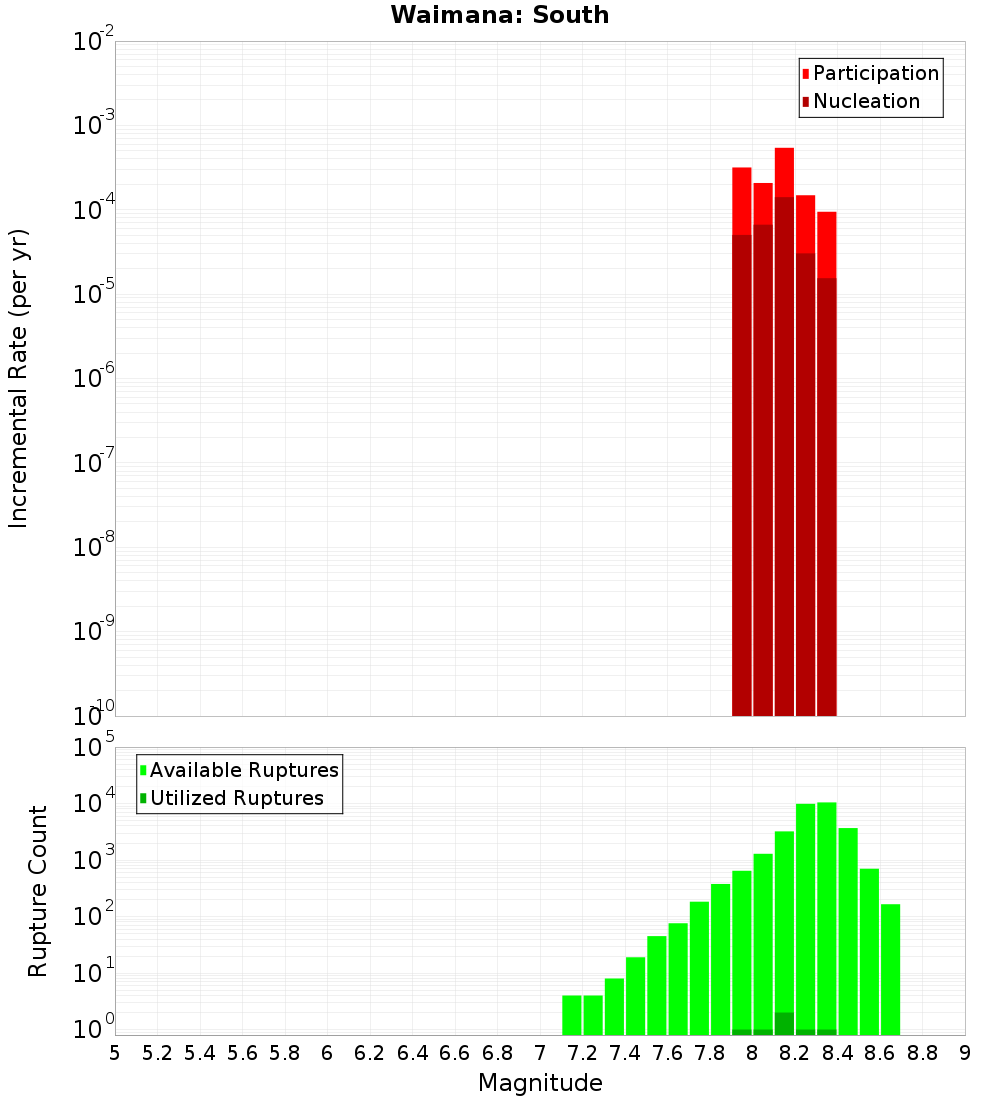 Waimana: South

Participation
Nucleation

Incremental Rate (per yr)

$10^{-2}$
$10^{-3}$
$10^{-4}$
$10^{-5}$
$10^{-6}$
$10^{-7}$
$10^{-8}$
$10^{-9}$
$10^{-10}$

Available Ruptures
Utilized Ruptures

Rupture Count

$10^{5}$
$10^{4}$
$10^{3}$
$10^{2}$
$10^{1}$
$10^{0}$

5 5.2 5.4 5.6 5.8 6 6.2 6.4 6.6 6.8 7 7.2 7.4 7.6 7.8 8 8.2 8.4 8.6 8.8 9

Magnitude